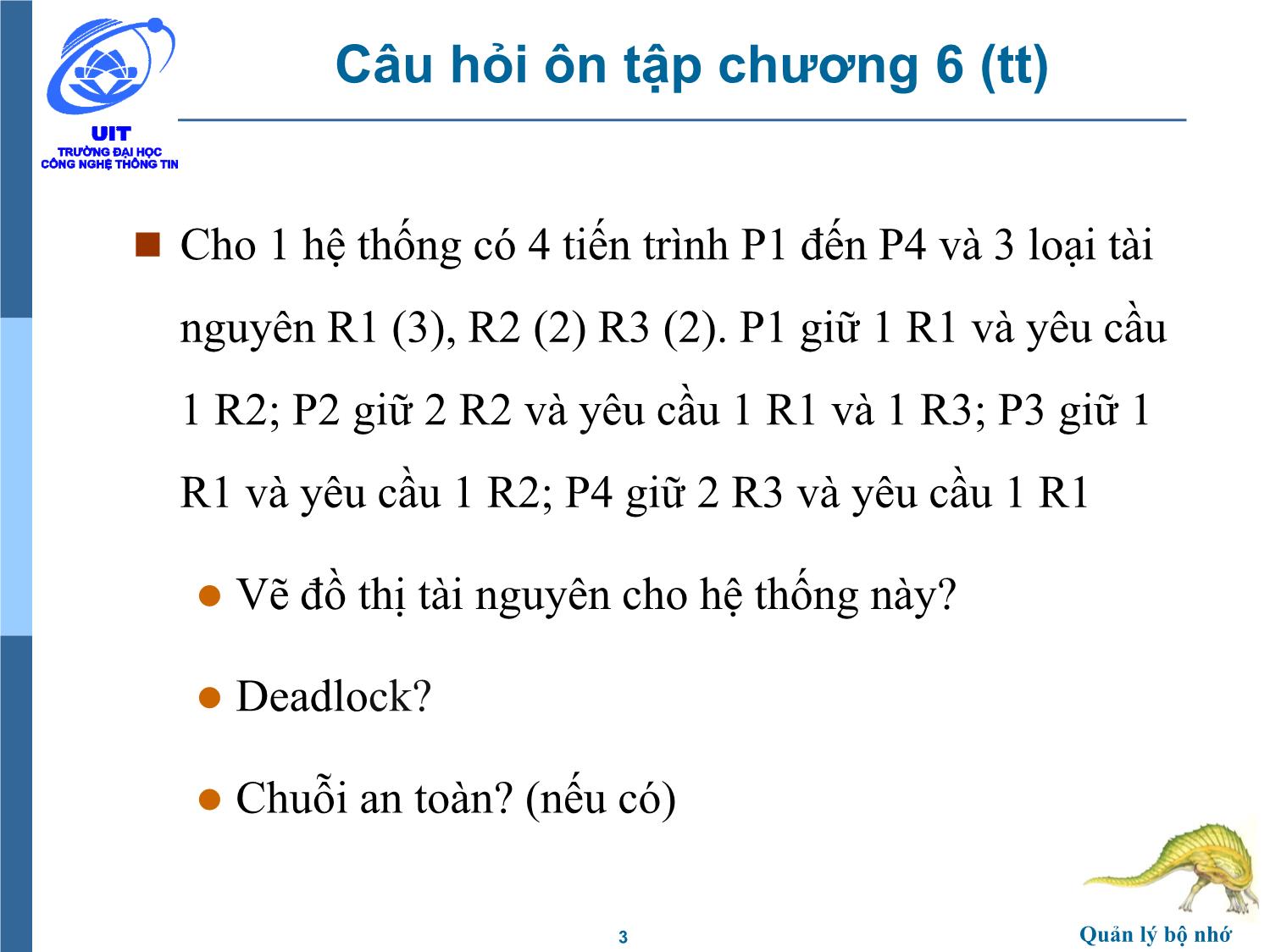 UIT
TRƯỜNG ĐẠI HỌC
CÔNG NGHỆ THÔNG TIN

Câu hỏi ôn tập chương 6 (tt)

Cho 1 hệ thống có 4 tiến trình P1 đến P4 và 3 loại tài nguyên R1 (3), R2 (2) R3 (2). P1 giữ 1 R1 và yêu cầu 1 R2; P2 giữ 2 R2 và yêu cầu 1 R1 và 1 R3; P3 giữ 1 R1 và yêu cầu 1 R2; P4 giữ 2 R3 và yêu cầu 1 R1

Vẽ đồ thị tài nguyên cho hệ thống này?

Deadlock?

Chuỗi an toàn? (nếu có)

3

Quản lý bộ nhớ